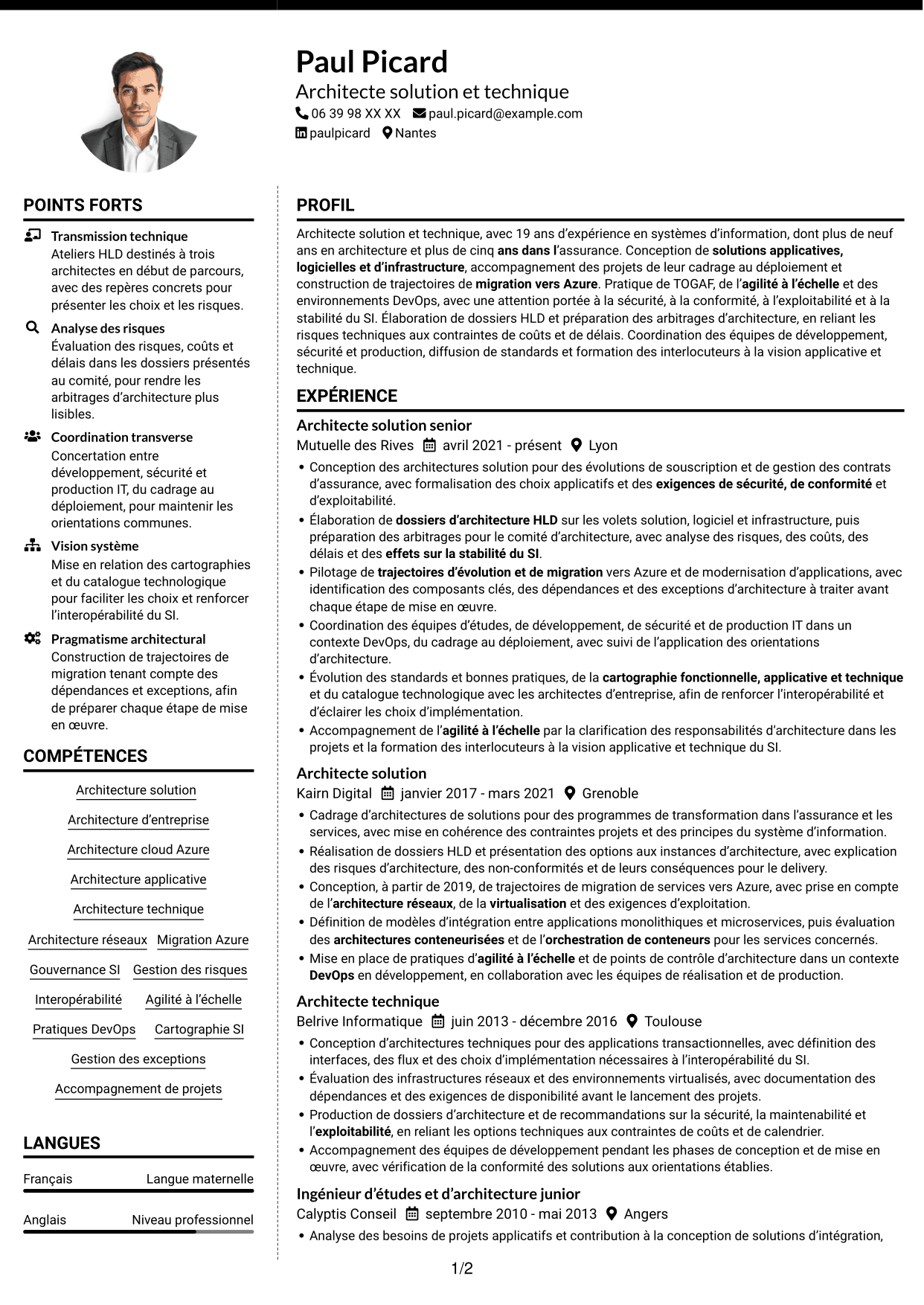 Paul Picard
Architecte solution et technique
06 39 98 XX XX paul.picard@example.com
paulpicard Nantes

POINTS FORTS

Transmission technique
Ateliers HLD destinés à trois architectes en début de parcours, avec des repères concrets pour présenter les choix et les risques.

Analyse des risques
Évaluation des risques, coûts et délais dans les dossiers présentés au comité, pour rendre les arbitrages d'architecture plus lisibles.

Coordination transverse
Concertation entre développement, sécurité et production IT, du cadrage au déploiement, pour maintenir les orientations communes.

Vision système
Mise en relation des cartographies et du catalogue technologique pour faciliter les choix et renforcer l'interopérabilité du SI.

Pragmatisme architectural
Construction de trajectoires de migration tenant compte des dépendances et exceptions, afin de préparer chaque étape de mise en œuvre.

COMPÉTENCES

Architecture solution
Architecture d'entreprise
Architecture cloud Azure
Architecture applicative
Architecture technique
Architecture réseaux
Migration Azure
Gouvernance SI
Gestion des risques
Interopérabilité
Agilité à l'échelle
Pratiques DevOps
Cartographie SI
Gestion des exceptions
Accompagnement de projets

LANGUES

Français Langue maternelle

Anglais Niveau professionnel

PROFIL

Architecte solution et technique, avec 19 ans d'expérience en systèmes d'information, dont plus de neuf ans en architecture et plus de cinq ans dans l'assurance. Conception de solutions applicatives, logicielles et d'infrastructure, accompagnement des projets de leur cadrage au déploiement et construction de trajectoires de migration vers Azure. Pratique de TOGAF, de l'agilité à l'échelle et des environnements DevOps, avec une attention portée à la sécurité, à la conformité, à l'exploitabilité et à la stabilité du SI. Élaboration de dossiers HLD et préparation des arbitrages d'architecture, en reliant les risques techniques aux contraintes de coûts et de délais. Coordination des équipes de développement, sécurité et production, diffusion de standards et formation des interlocuteurs à la vision applicative et technique.

EXPÉRIENCE

Architecte solution senior
Mutuelle des Rives avril 2021 - présent Lyon
• Conception des architectures solution pour des évolutions de souscription et de gestion des contrats d'assurance, avec formalisation des choix applicatifs et des exigences de sécurité, de conformité et d'exploitabilité.
• Élaboration de dossiers d'architecture HLD sur les volets solution, logiciel et infrastructure, puis préparation des arbitrages pour le comité d'architecture, avec analyse des risques, des coûts, des délais et des effets sur la stabilité du SI.
• Pilotage de trajectoires d'évolution et de migration vers Azure et de modernisation d'applications, avec identification des composants clés, des dépendances et des exceptions d'architecture à traiter avant chaque étape de mise en œuvre.
• Coordination des équipes d'études, de développement, de sécurité et de production IT dans un contexte DevOps, du cadrage au déploiement, avec suivi de l'application des orientations d'architecture.
• Évolution des standards et bonnes pratiques, de la cartographie fonctionnelle, applicative et technique et du catalogue technologique avec les architectes d'entreprise, afin de renforcer l'interopérabilité et d'éclairer les choix d'implémentation.
• Accompagnement de l'agilité à l'échelle par la clarification des responsabilités d'architecture dans les projets et la formation des interlocuteurs à la vision applicative et technique du SI.

Architecte solution
Kairn Digital janvier 2017 - mars 2021 Grenoble
• Cadrage d'architectures de solutions pour des programmes de transformation dans l'assurance et les services, avec mise en cohérence des contraintes projets et des principes du système d'information.
• Réalisation de dossiers HLD et présentation des options aux instances d'architecture, avec explication des risques d'architecture, des non-conformités et de leurs conséquences pour le delivery.
• Conception, à partir de 2019, de trajectoires de migration de services vers Azure, avec prise en compte de l'architecture réseaux, de la virtualisation et des exigences d'exploitation.
• Définition de modèles d'intégration entre applications monolithiques et microservices, puis évaluation des architectures conteneurisées et de l'orchestration de conteneurs pour les services concernés.
• Mise en place de pratiques d'agilité à l'échelle et de points de contrôle d'architecture dans un contexte DevOps en développement, en collaboration avec les équipes de réalisation et de production.

Architecte technique
Belrive Informatique juin 2013 - décembre 2016 Toulouse
• Conception d'architectures techniques pour des applications transactionnelles, avec définition des interfaces, des flux et des choix d'implémentation nécessaires à l'interopérabilité du SI.
• Évaluation des infrastructures réseaux et des environnements virtualisés, avec documentation des dépendances et des exigences de disponibilité avant le lancement des projets.
• Production de dossiers d'architecture et de recommandations sur la sécurité, la maintenabilité et l'exploitabilité, en reliant les options techniques aux contraintes de coûts et de calendrier.
• Accompagnement des équipes de développement pendant les phases de conception et de mise en œuvre, avec vérification de la conformité des solutions aux orientations établies.

Ingénieur d'études et d'architecture junior
Calyptis Conseil septembre 2010 - mai 2013 Angers
• Analyse des besoins de projets applicatifs et contribution à la conception de solutions d'intégration,

1/2